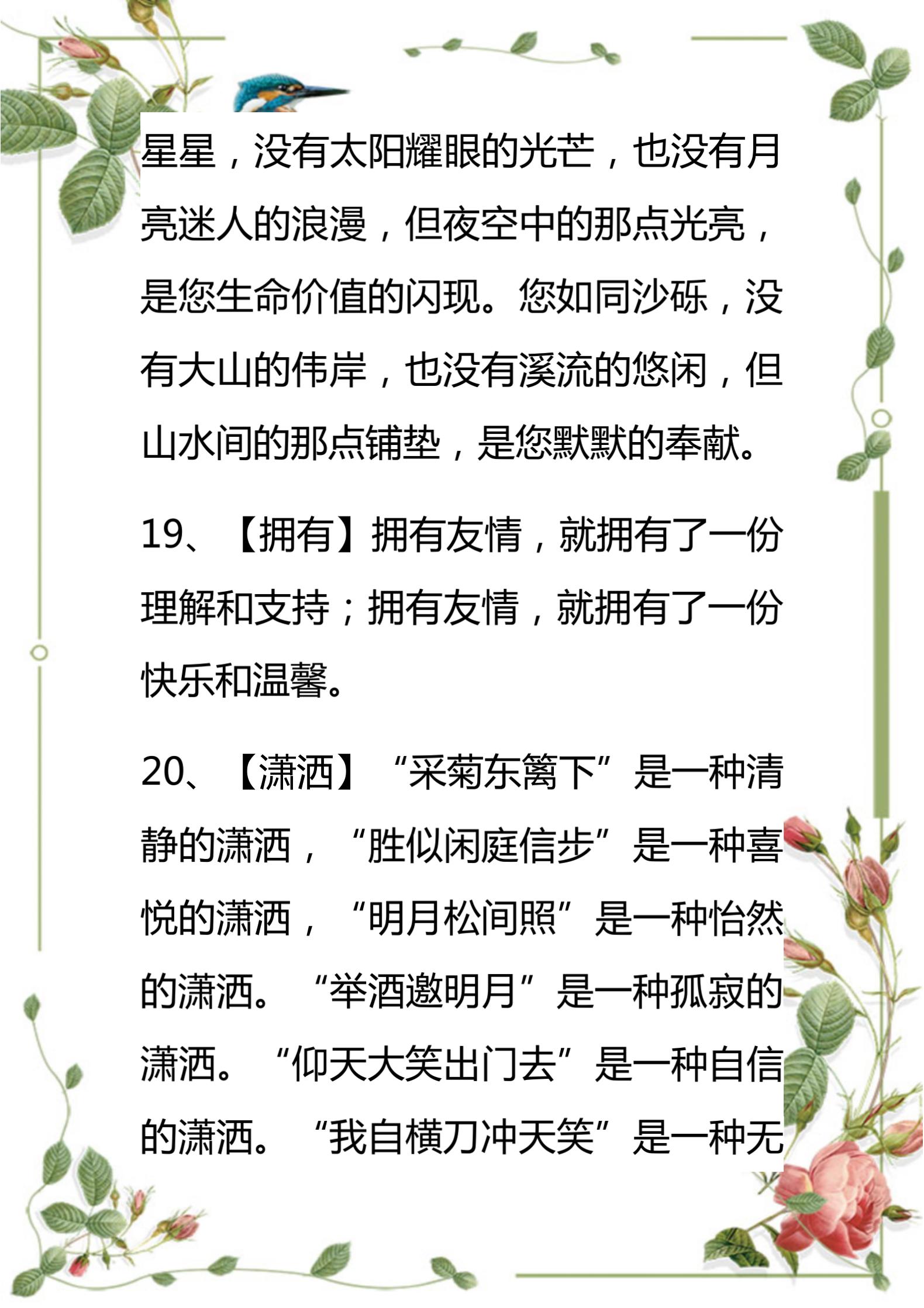 星星，没有太阳耀眼的光芒，也没有月亮迷人的浪漫，但夜空中的那点光亮，是您生命价值的闪现。您如同沙砾，没有大山的伟岸，也没有溪流的悠闲，但山水间的那点铺垫，是您默默的奉献。

19、【拥有】拥有友情，就拥有了一份理解和支持；拥有友情，就拥有了一份快乐和温馨。

20、【潇洒】“采菊东篱下”是一种清静的潇洒，“胜似闲庭信步”是一种喜悦的潇洒，“明月松间照”是一种怡然的潇洒。“举酒邀明月”是一种孤寂的潇洒。“仰天大笑出门去”是一种自信的潇洒。“我自横刀冲天笑”是一种无